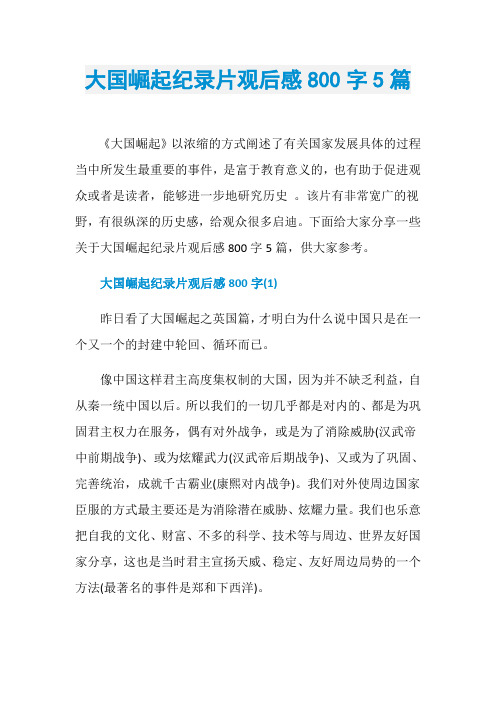 大国崛起纪录片观后感 800 字 5 篇

《大国崛起》以浓缩的方式阐述了有关国家发展具体的过程当中所发生最重要的事件，是富于教育意义的，也有助于促进观众或者是读者，能够进一步地研究历史 。该片有非常宽广的视野，有很纵深的历史感，给观众很多启迪。下面给大家分享一些关于大国崛起纪录片观后感 800 字 5 篇，供大家参考。

大国崛起纪录片观后感 800 字(1)

昨日看了大国崛起之英国篇，才明白为什么说中国只是在一个又一个的封建中轮回、循环而已。

像中国这样君主高度集权制的大国，因为并不缺乏利益，自从秦一统中国以后。所以我们的一切几乎都是对内的、都是为巩固君主权力在服务，偶有对外战争，或是为了消除威胁(汉武帝中前期战争)、或为炫耀武力(汉武帝后期战争)、又或为了巩固、完善统治，成就千古霸业(康熙对内战争)。我们对外使周边国家臣服的方式最主要还是为消除潜在威胁、炫耀力量。我们也乐意把自我的文化、财富、不多的科学、技术等与周边、世界友好国家分享，这也是当时君主宣扬天威、稳定、友好周边局势的一个方法(最著名的事件是郑和下西洋)。